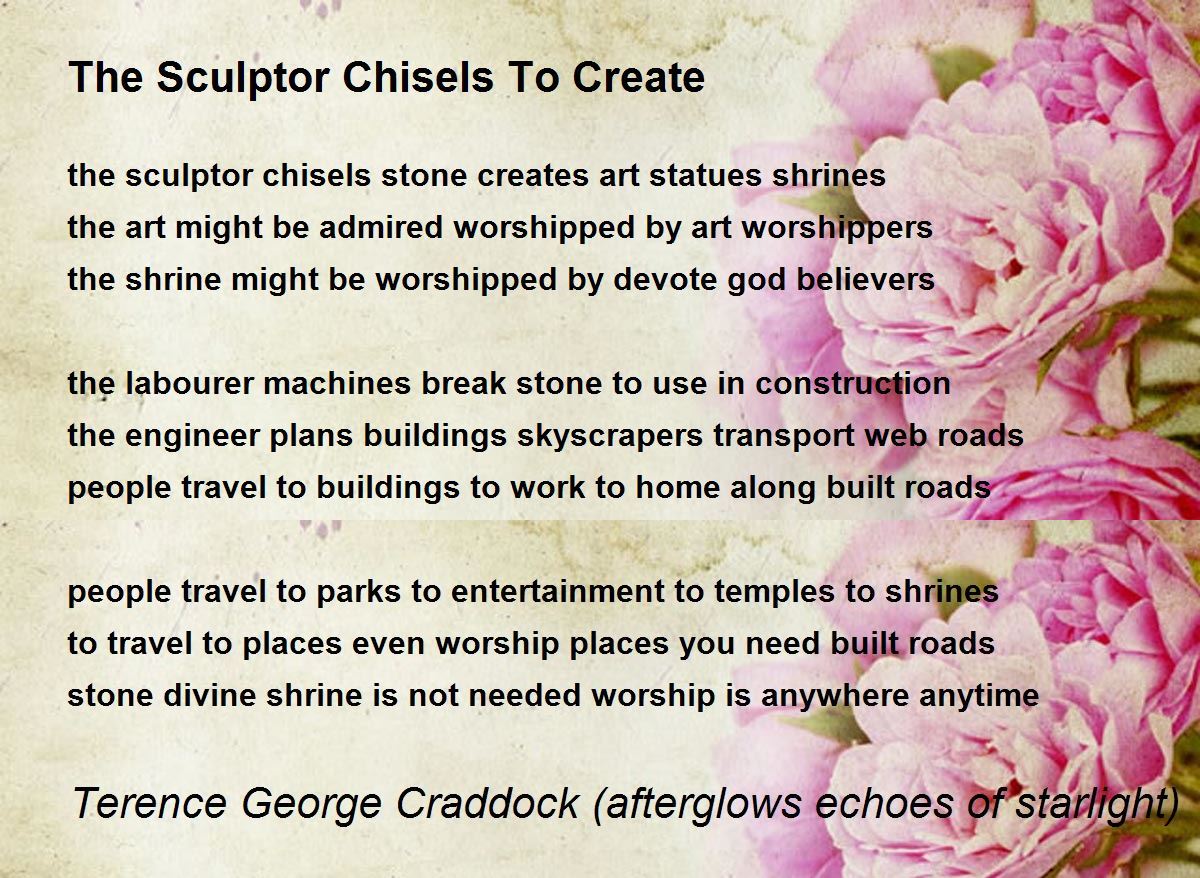 The Sculptor Chisels To Create

the sculptor chisels stone creates art statues shrines
the art might be admired worshipped by art worshippers
the shrine might be worshipped by devote god believers

the labourer machines break stone to use in construction
the engineer plans buildings skyscrapers transport web roads
people travel to buildings to work to home along built roads

people travel to parks to entertainment to temples to shrines
to travel to places even worship places you need built roads
stone divine shrine is not needed worship is anywhere anytime

Terence George Craddock (afterglows echoes of starlight)